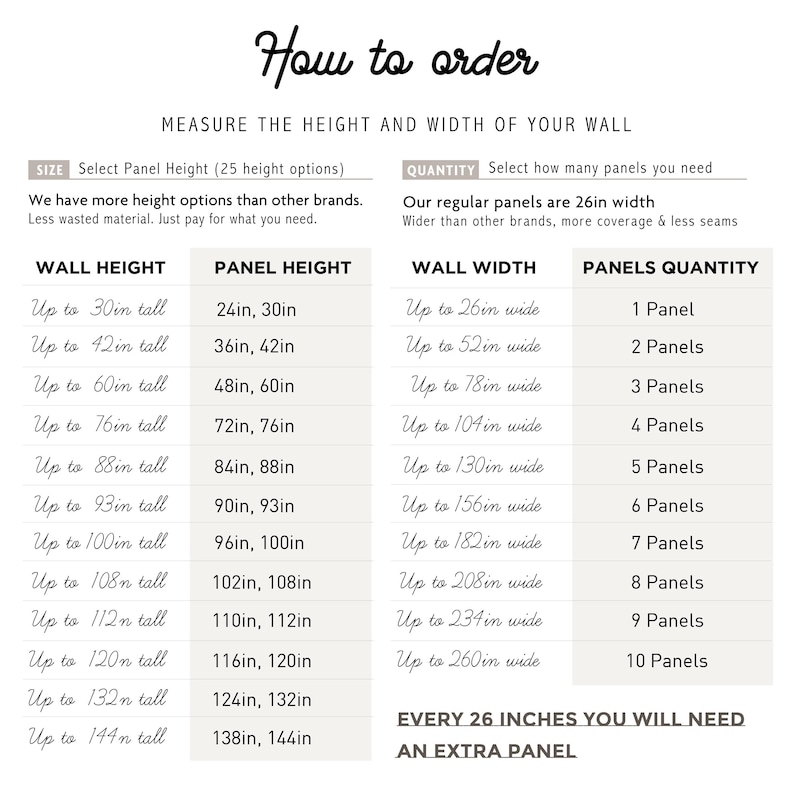 How to order

MEASURE THE HEIGHT AND WIDTH OF YOUR WALL

SIZE Select Panel Height (25 height options)

We have more height options than other brands.
Less wasted material. Just pay for what you need.

| WALL HEIGHT | PANEL HEIGHT |
|---|---|
| Up to 30in tall | 24in, 30in |
| Up to 42in tall | 36in, 42in |
| Up to 60in tall | 48in, 60in |
| Up to 76in tall | 72in, 76in |
| Up to 88in tall | 84in, 88in |
| Up to 93in tall | 90in, 93in |
| Up to 100in tall | 96in, 100in |
| Up to 108n tall | 102in, 108in |
| Up to 112n tall | 110in, 112in |
| Up to 120n tall | 116in, 120in |
| Up to 132n tall | 124in, 132in |
| Up to 144n tall | 138in, 144in |

QUANTITY Select how many panels you need

Our regular panels are 26in width
Wider than other brands, more coverage & less seams

| WALL WIDTH | PANELS QUANTITY |
|---|---|
| Up to 26in wide | 1 Panel |
| Up to 52in wide | 2 Panels |
| Up to 78in wide | 3 Panels |
| Up to 104in wide | 4 Panels |
| Up to 130in wide | 5 Panels |
| Up to 156in wide | 6 Panels |
| Up to 182in wide | 7 Panels |
| Up to 208in wide | 8 Panels |
| Up to 234in wide | 9 Panels |
| Up to 260in wide | 10 Panels |

EVERY 26 INCHES YOU WILL NEED AN EXTRA PANEL